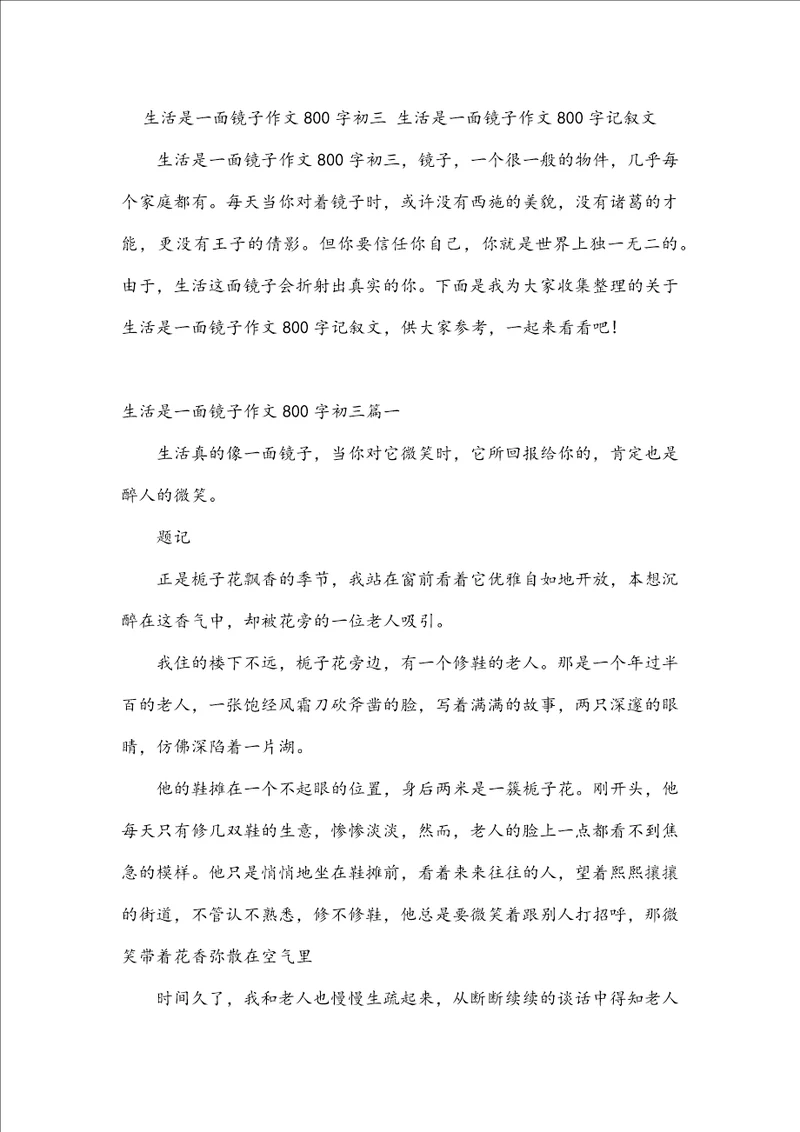 生活是一面镜子作文800字初三 生活是一面镜子作文800字记叙文

生活是一面镜子作文800字初三，镜子，一个很一般的物件，几乎每个家庭都有。每天当你对着镜子时，或许没有西施的美貌，没有诸葛的才能，更没有王子的倩影。但你要信任你自己，你就是世界上独一无二的。由于，生活这面镜子会折射出真实的你。下面是我为大家收集整理的关于生活是一面镜子作文800字记叙文，供大家参考，一起来看看吧！

生活是一面镜子作文800字初三篇一

生活真的像一面镜子，当你对它微笑时，它所回报给你的，肯定也是醉人的微笑。

题记

正是栀子花飘香的季节，我站在窗前看着它优雅自如地开放，本想沉醉在这香气中，却被花旁的一位老人吸引。

我住的楼下不远，栀子花旁边，有一个修鞋的老人。那是一个年过半百的老人，一张饱经风霜刀砍斧凿的脸，写着满满的故事，两只深邃的眼睛，仿佛深陷着一片湖。

他的鞋摊在一个不起眼的位置，身后两米是一簇栀子花。刚开头，他每天只有修几双鞋的生意，惨惨淡淡，然而，老人的脸上一点都看不到焦急的模样。他只是悄悄地坐在鞋摊前，看着来来往往的人，望着熙熙攘攘的街道，不管认不熟悉，修不修鞋，他总是要微笑着跟别人打招呼，那微笑带着花香弥散在空气里

时间久了，我和老人也慢慢生疏起来，从断断续续的谈话中得知老人